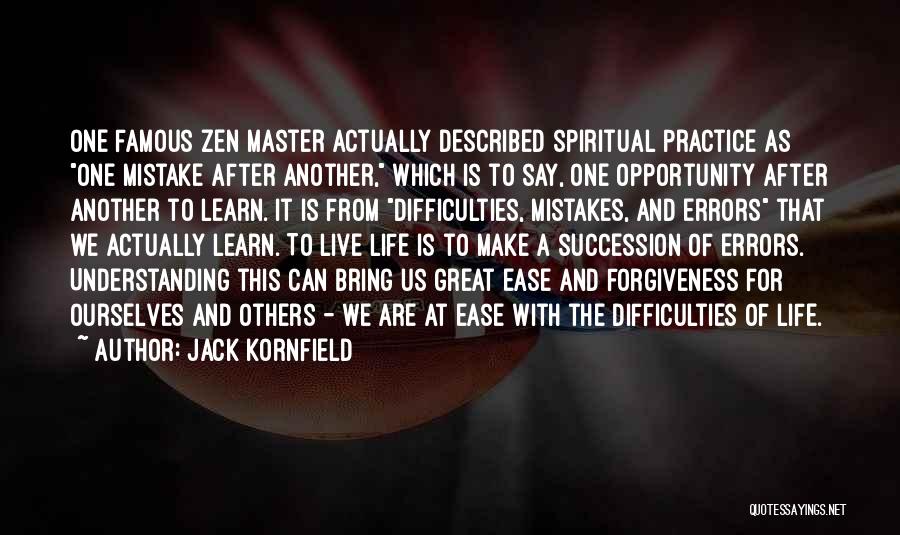 ONE FAMOUS ZEN MASTER ACTUALLY DESCRIBED SPIRITUAL PRACTICE AS "ONE MISTAKE AFTER ANOTHER," WHICH IS TO SAY, ONE OPPORTUNITY AFTER ANOTHER TO LEARN. IT IS FROM "DIFFICULTIES, MISTAKES, AND ERRORS" THAT WE ACTUALLY LEARN. TO LIVE LIFE IS TO MAKE A SUCCESSION OF ERRORS. UNDERSTANDING THIS CAN BRING US GREAT EASE AND FORGIVENESS FOR OURSELVES AND OTHERS - WE ARE AT EASE WITH THE DIFFICULTIES OF LIFE.

~ AUTHOR: JACK KORNFIELD

QUOTESSAYINGS.NET